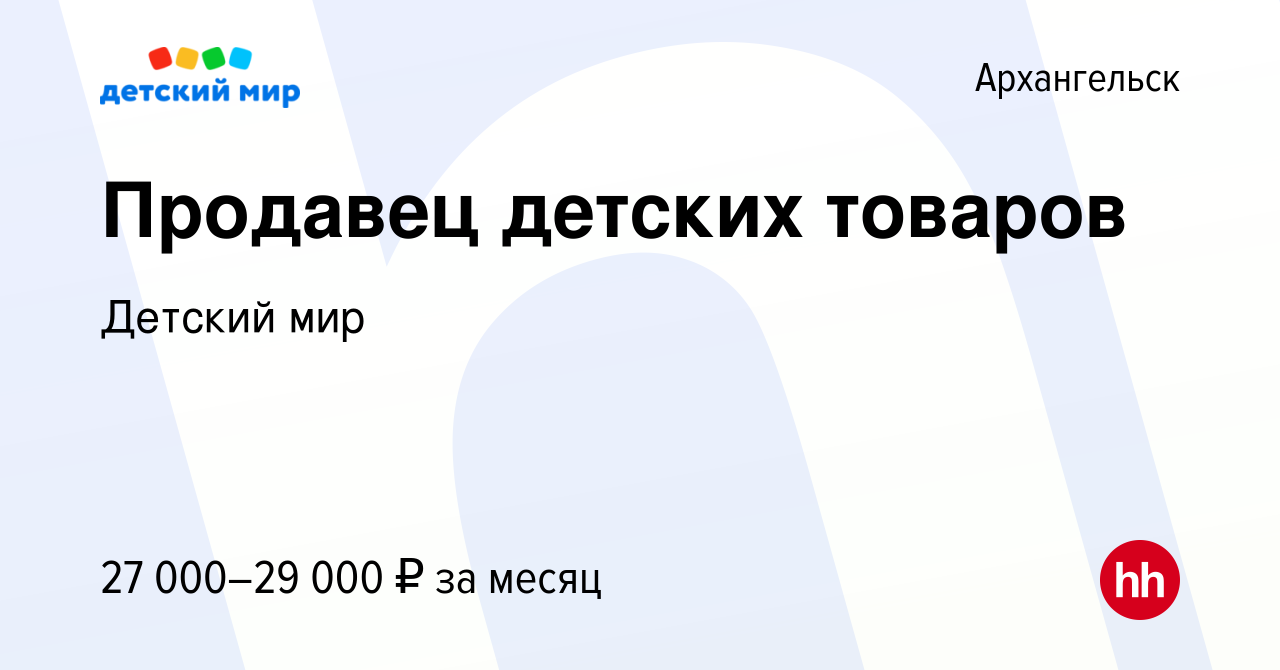 детский мир

Архангельск

Продавец детских товаров

Детский мир

27 000–29 000 ₽ за месяц

hh